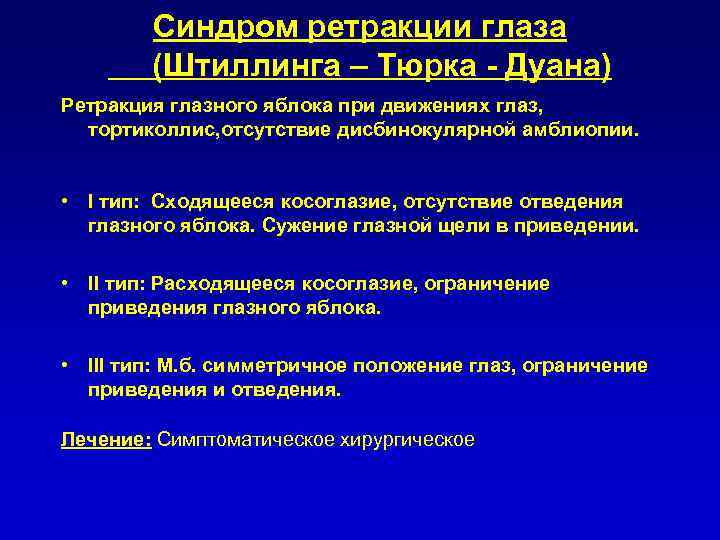 Синдром ретракции глаза (Штиллинга – Тюрка - Дуана)

Ретракция глазного яблока при движениях глаз, тортиколлис,отсутствие дисбинокулярной амблиопии.

• I тип: Сходящееся косоглазие, отсутствие отведения глазного яблока. Сужение глазной щели в приведении.

• II тип: Расходящееся косоглазие, ограничение приведения глазного яблока.

• III тип: М.б. симметричное положение глаз, ограничение приведения и отведения.

Лечение: Симптоматическое хирургическое